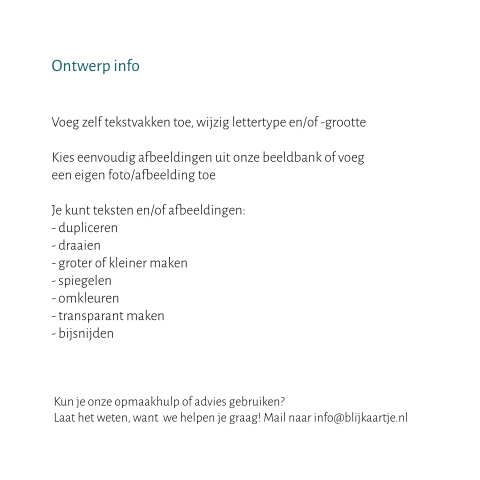 Ontwerp info

Voeg zelf tekstvakken toe, wijzig lettertype en/of -grootte

Kies eenvoudig afbeeldingen uit onze beeldbank of voeg een eigen foto/afbeelding toe

Je kunt teksten en/of afbeeldingen:
- dupliceren
- draaien
- groter of kleiner maken
- spiegelen
- omkleuren
- transparant maken
- bijsnijden

Kun je onze opmaakhulp of advies gebruiken?
Laat het weten, want we helpen je graag! Mail naar info@blijkaartje.nl